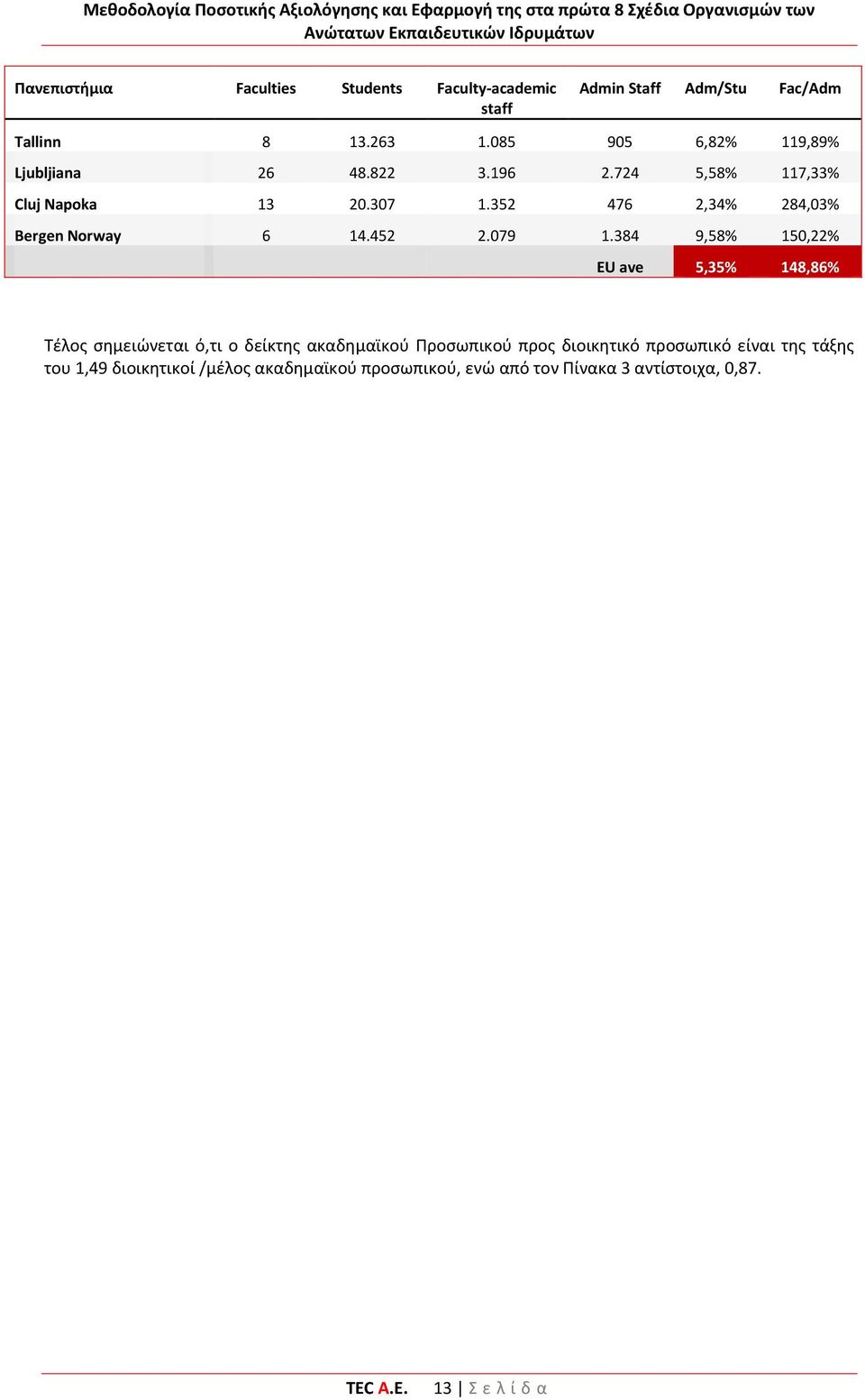 Μεθοδολογία Ποσοτικής Αξιολόγησης και Εφαρμογή της στα πρώτα 8 Σχέδια Οργανισμών των Ανώτατων Εκπαιδευτικών Ιδρυμάτων

| Πανεπιστήμια | Faculties | Students | Faculty-academic staff | Admin Staff | Adm/Stu | Fac/Adm |
|---|---|---|---|---|---|---|
| Tallinn | 8 | 13.263 | 1.085 | 905 | 6,82% | 119,89% |
| Ljubljiana | 26 | 48.822 | 3.196 | 2.724 | 5,58% | 117,33% |
| Cluj Napoka | 13 | 20.307 | 1.352 | 476 | 2,34% | 284,03% |
| Bergen Norway | 6 | 14.452 | 2.079 | 1.384 | 9,58% | 150,22% |
| | | | | EU ave | 5,35% | 148,86% |

Τέλος σημειώνεται ό,τι ο δείκτης ακαδημαϊκού Προσωπικού προς διοικητικό προσωπικό είναι της τάξης του 1,49 διοικητικοί /μέλος ακαδημαϊκού προσωπικού, ενώ από τον Πίνακα 3 αντίστοιχα, 0,87.

TEC A.E. 13 | Σ ε λ ί δ α